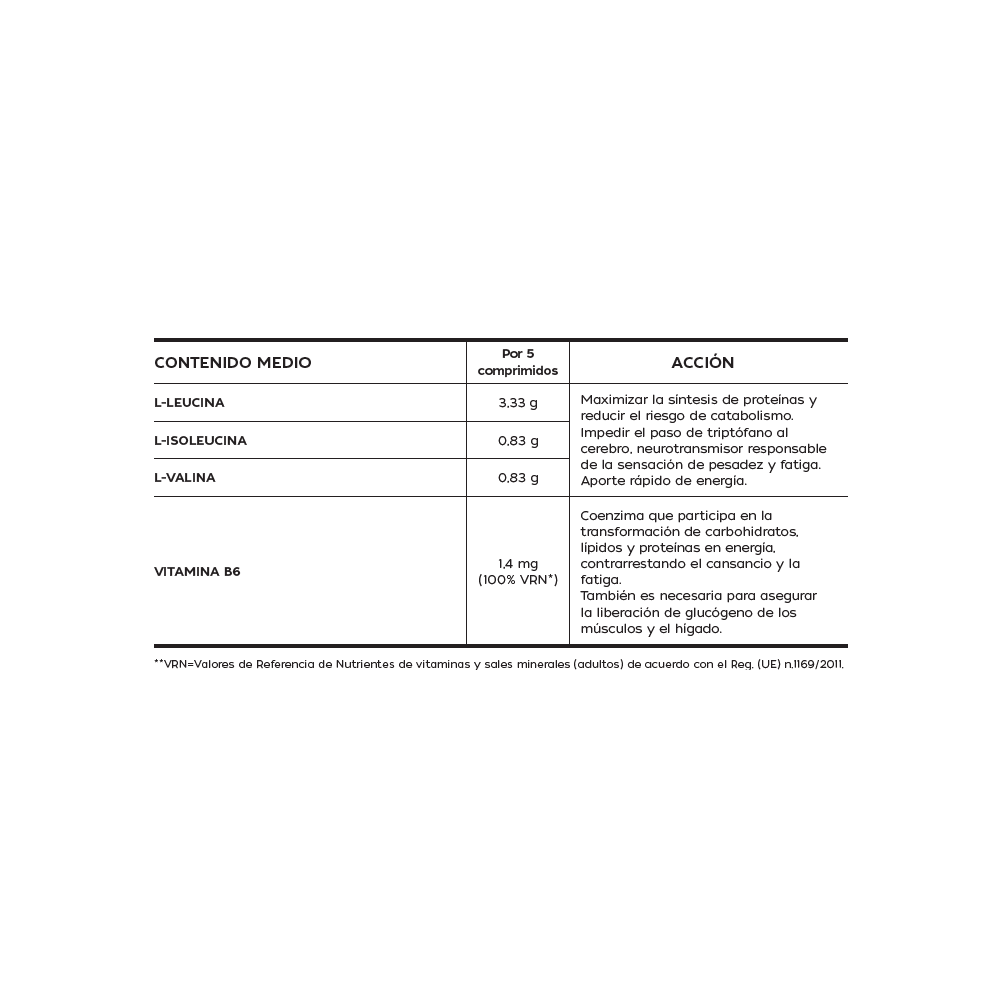 | CONTENIDO MEDIO | Por 5 comprimidos | ACCIÓN |
|---|---|---|
| L-LEUCINA | 3,33 g | Maximizar la síntesis de proteínas y reducir el riesgo de catabolismo. Impedir el paso de triptófano al cerebro, neurotransmisor responsable de la sensación de pesadez y fatiga. Aporte rápido de energía. |
| L-ISOLEUCINA | 0,83 g | |
| L-VALINA | 0,83 g | |
| VITAMINA B6 | 1,4 mg (100% VRN*) | Coenzima que participa en la transformación de carbohidratos, lípidos y proteínas en energía, contrarrestando el cansancio y la fatiga. También es necesaria para asegurar la liberación de glucógeno de los músculos y el hígado. |

**VRN=Valores de Referencia de Nutrientes de vitaminas y sales minerales (adultos) de acuerdo con el Reg. (UE) n.1169/2011.